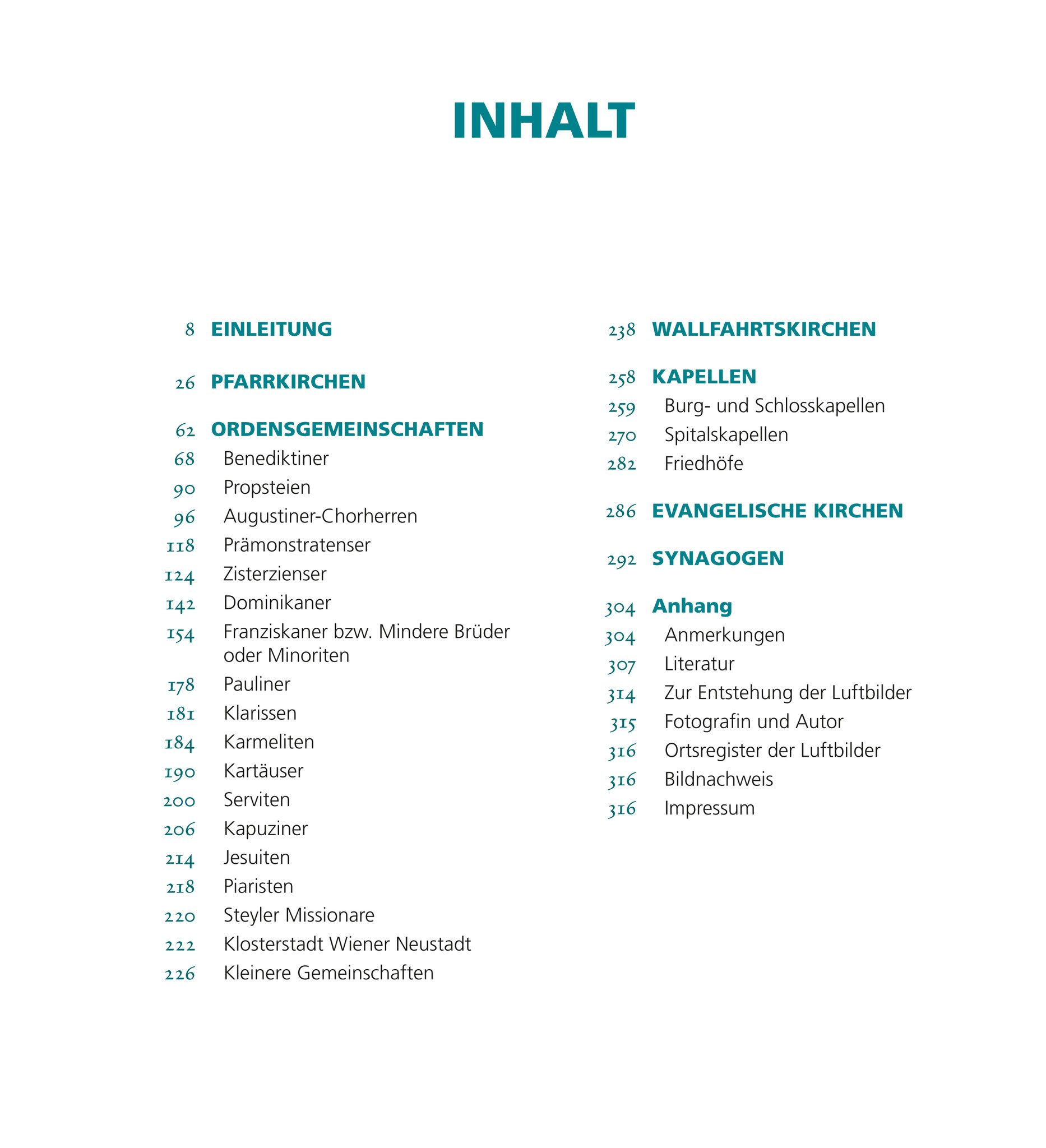 INHALT

8 EINLEITUNG

26 PFARRKIRCHEN

62 ORDENSGEMEINSCHAFTEN
68 Benediktiner
90 Propsteien
96 Augustiner-Chorherren
118 Prämonstratenser
124 Zisterzienser
142 Dominikaner
154 Franziskaner bzw. Mindere Brüder oder Minoriten
178 Pauliner
181 Klarissen
184 Karmeliten
190 Kartäuser
200 Serviten
206 Kapuziner
214 Jesuiten
218 Piaristen
220 Steyler Missionare
222 Klosterstadt Wiener Neustadt
226 Kleinere Gemeinschaften

238 WALLFAHRTSKIRCHEN

258 KAPELLEN
259 Burg- und Schlosskapellen
270 Spitalskapellen
282 Friedhöfe

286 EVANGELISCHE KIRCHEN

292 SYNAGOGEN

304 Anhang
304 Anmerkungen
307 Literatur
314 Zur Entstehung der Luftbilder
315 Fotografin und Autor
316 Ortsregister der Luftbilder
316 Bildnachweis
316 Impressum